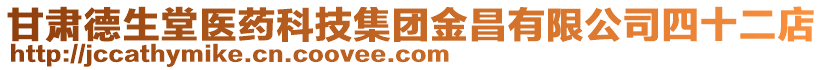 甘肃德生堂医药科技集团金昌有限公司四十二店
http://jccathymike.cn.coovee.com